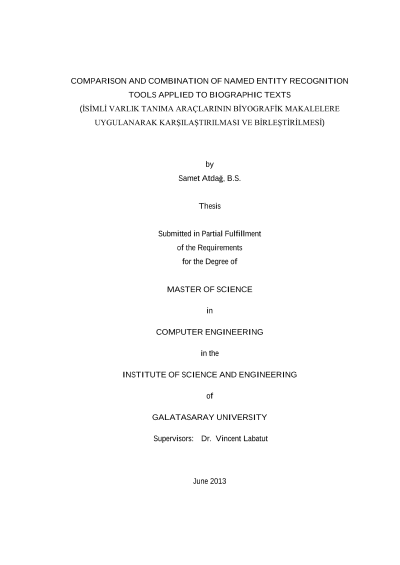 COMPARISON AND COMBINATION OF NAMED ENTITY RECOGNITION TOOLS APPLIED TO BIOGRAPHIC TEXTS
(İSİMLİ VARLIK TANIMA ARAÇLARININ BİYOGRAFİK MAKALELERE UYGULANARAK KARŞILAŞTIRILMASI VE BİRLEŞTİRİLMESİ)

by
Samet Atdağ, B.S.

Thesis

Submitted in Partial Fulfillment
of the Requirements
for the Degree of

MASTER OF SCIENCE

in

COMPUTER ENGINEERING

in the

INSTITUTE OF SCIENCE AND ENGINEERING

of

GALATASARAY UNIVERSITY

Supervisors: Dr. Vincent Labatut

June 2013